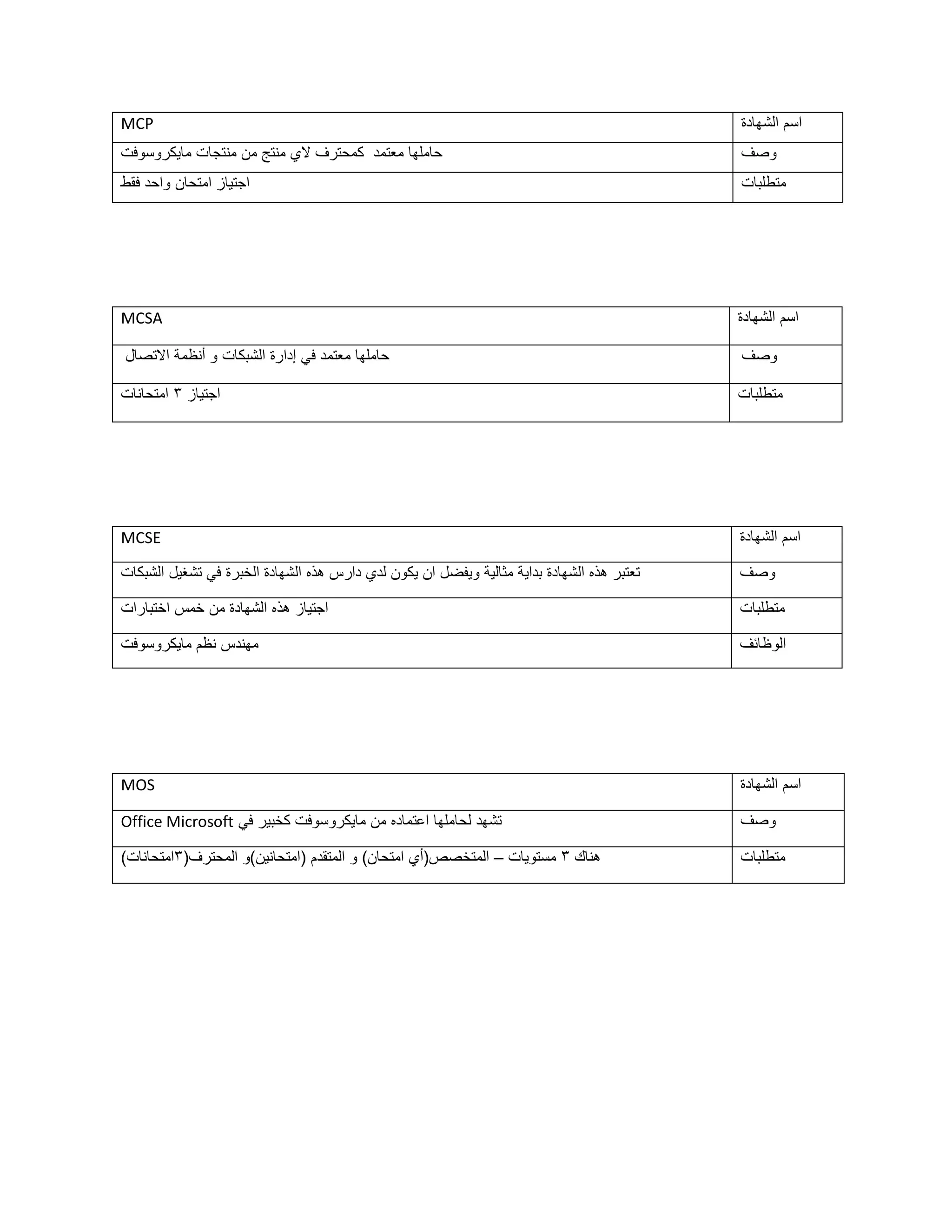 | اسم الشهادة | MCP |
|---|---|
| وصف | حاملها معتمد كمحترف لاي منتج من منتجات مايكروسوفت |
| متطلبات | اجتياز امتحان واحد فقط |

| اسم الشهادة | MCSA |
|---|---|
| وصف | حاملها معتمد في إدارة الشبكات و أنظمة الاتصال |
| متطلبات | اجتياز ٣ امتحانات |

| اسم الشهادة | MCSE |
|---|---|
| وصف | تعتبر هذه الشهادة بداية مثالية ويفضل ان يكون لدي دارس هذه الشهادة الخبرة في تشغيل الشبكات |
| متطلبات | اجتياز هذه الشهادة من خمس اختبارات |
| الوظائف | مهندس نظم مايكروسوفت |

| اسم الشهادة | MOS |
|---|---|
| وصف | تشهد لحاملها اعتماده من مايكروسوفت كخبير في Office Microsoft |
| متطلبات | هناك ٣ مستويات – المتخصص(أي امتحان) و المتقدم (امتحانين)و المحترف(٣امتحانات) |